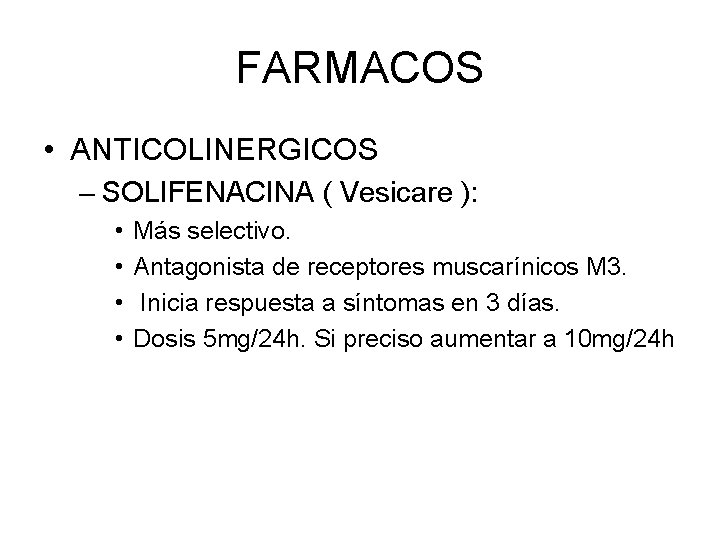 FARMACOS

• ANTICOLINERGICOS

– SOLIFENACINA ( Vesicare ):

• Más selectivo.

• Antagonista de receptores muscarínicos M3.

• Inicia respuesta a síntomas en 3 días.

• Dosis 5mg/24h. Si preciso aumentar a 10mg/24h